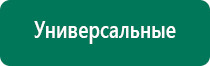 Универсальные